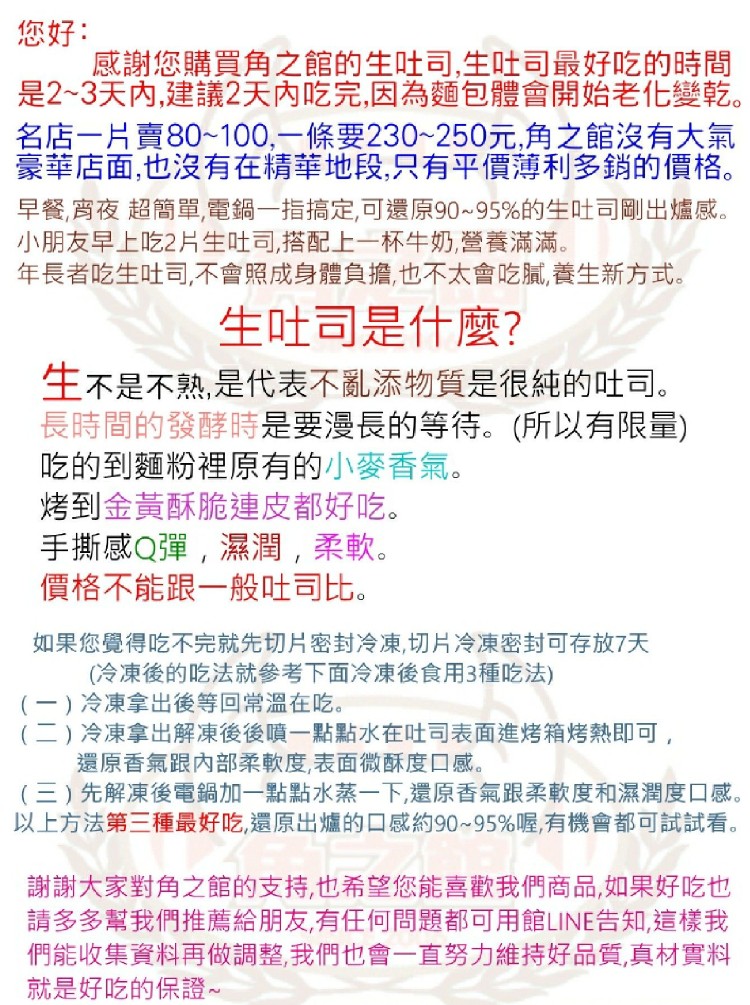 您好：
感謝您購買角之館的生吐司,生吐司最好吃的時間是2~3天內,建議2天內吃完,因為麵包體會開始老化變乾。

名店一片賣80~100,一條要230~250元,角之館沒有大氣豪華店面,也沒有在精華地段,只有平價薄利多銷的價格。

早餐,宵夜 超簡單,電鍋一指搞定,可還原90~95%的生吐司剛出爐感。
小朋友早上吃2片生吐司,搭配上一杯牛奶,營養滿滿。
年長者吃生吐司,不會照成身體負擔,也不太會吃膩,養生新方式。

生吐司是什麼?

生不是不熟,是代表不亂添物質是很純的吐司。
長時間的發酵時是要漫長的等待。(所以有限量)
吃的到麵粉裡原有的小麥香氣。
烤到金黃酥脆連皮都好吃。
手撕感Q彈，濕潤，柔軟。
價格不能跟一般吐司比。

如果您覺得吃不完就先切片密封冷凍,切片冷凍密封可存放7天
(冷凍後的吃法就參考下面冷凍後食用3種吃法)
(一)冷凍拿出後等回常溫在吃。
(二)冷凍拿出解凍後後噴一點點水在吐司表面進烤箱烤熱即可，還原香氣跟內部柔軟度,表面微酥度口感。
(三)先解凍後電鍋加一點點水蒸一下,還原香氣跟柔軟度和濕潤度口感。
以上方法第三種最好吃,還原出爐的口感約90~95%喔,有機會都可試試看。

謝謝大家對角之館的支持,也希望您能喜歡我們商品,如果好吃也請多多幫我們推薦給朋友,有任何問題都可用館LINE告知,這樣我們能收集資料再做調整,我們也會一直努力維持好品質,真材實料就是好吃的保證~